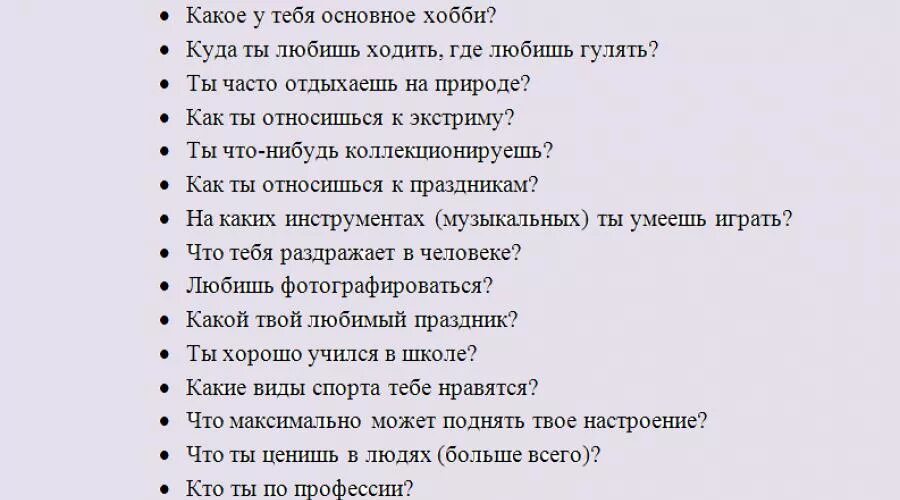 • Какое у тебя основное хобби?
• Куда ты любишь ходить, где любишь гулять?
• Ты часто отдыхаешь на природе?
• Как ты относишься к экстриму?
• Ты что-нибудь коллекционируешь?
• Как ты относишься к праздникам?
• На каких инструментах (музыкальных) ты умеешь играть?
• Что тебя раздражает в человеке?
• Любишь фотографироваться?
• Какой твой любимый праздник?
• Ты хорошо учился в школе?
• Какие виды спорта тебе нравятся?
• Что максимально может поднять твое настроение?
• Что ты ценишь в людях (больше всего)?
• Кто ты по профессии?